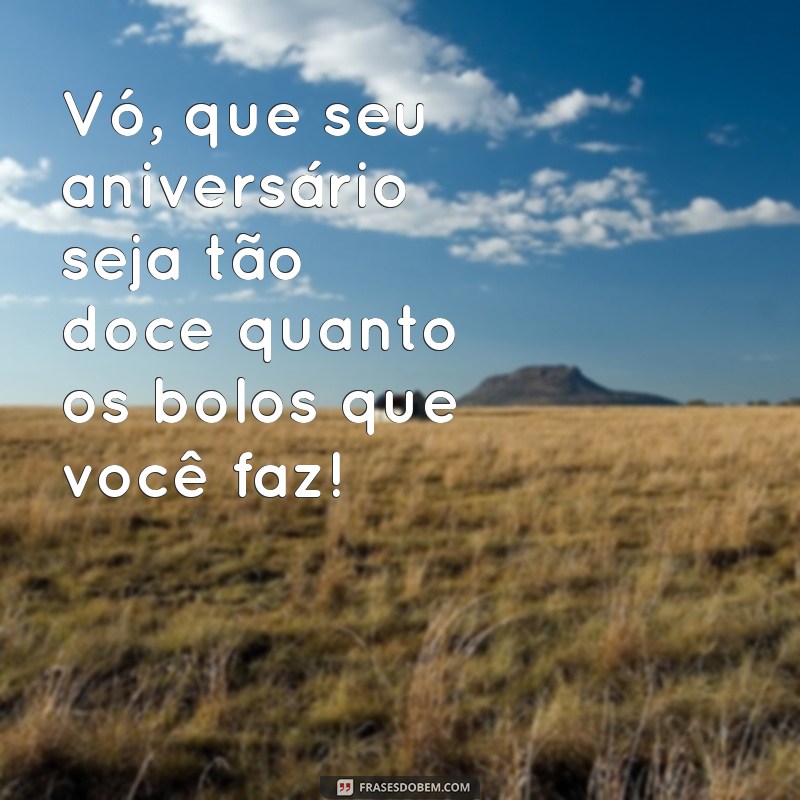 Vó, que seu aniversário seja tão doce quanto os bolos que você faz!

FRASESDOBEM.COM